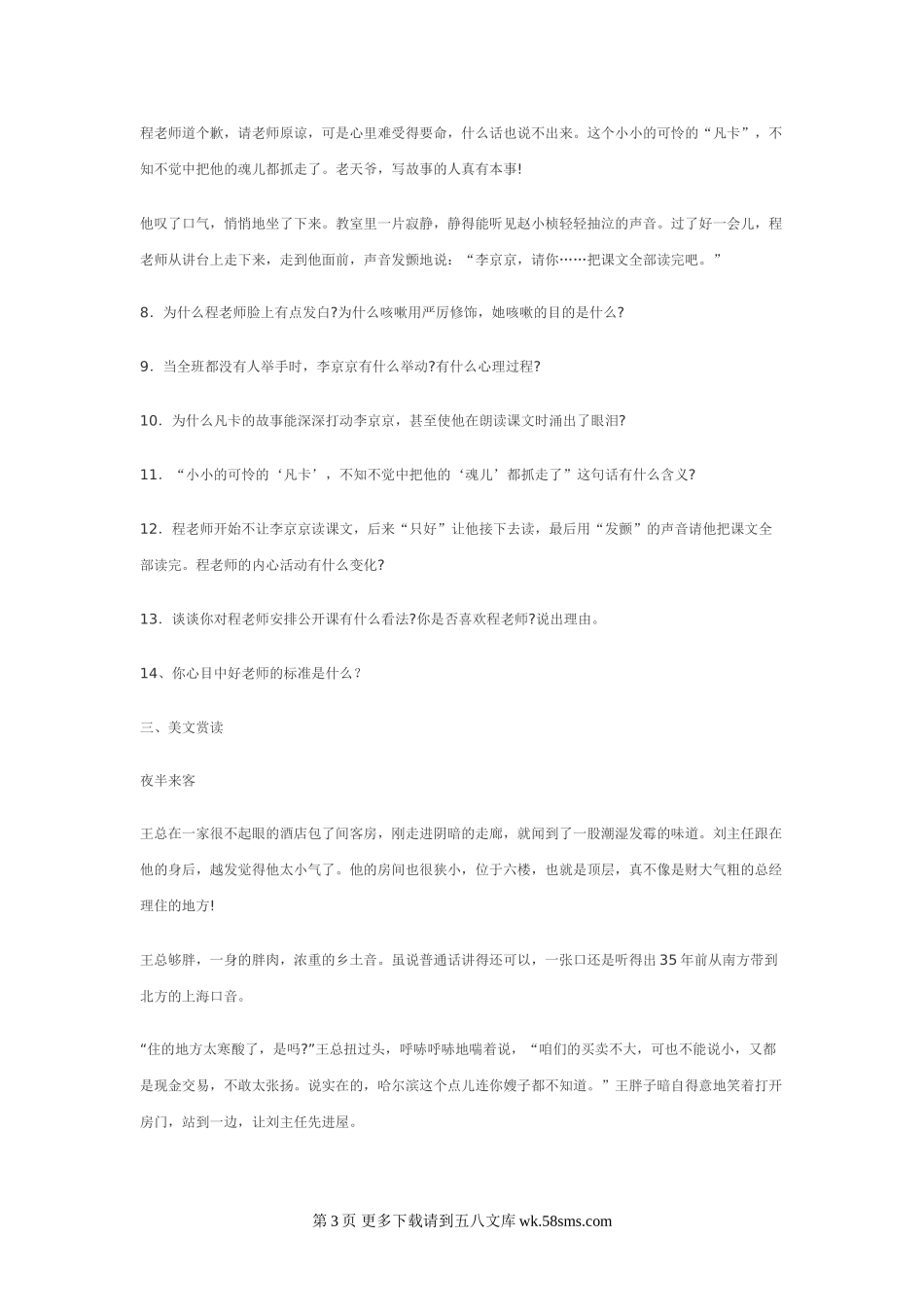 程老师道个歉，请老师原谅，可是心里难受得要命，什么话也说不出来。这个小小的可怜的“凡卡”，不知不觉中把他的魂儿都抓走了。老天爷，写故事的人真有本事!

他叹了口气，悄悄地坐了下来。教室里一片寂静，静得能听见赵小桢轻轻抽泣的声音。过了好一会儿，程老师从讲台上走下来，走到他面前，声音发颤地说：“李京京，请你……把课文全部读完吧。”

8．为什么程老师脸上有点发白?为什么咳嗽用严厉修饰，她咳嗽的目的是什么?

9．当全班都没有人举手时，李京京有什么举动?有什么心理过程?

10．为什么凡卡的故事能深深打动李京京，甚至使他在朗读课文时涌出了眼泪?

11．“小小的可怜的‘凡卡’，不知不觉中把他的‘魂儿’都抓走了”这句话有什么含义?

12．程老师开始不让李京京读课文，后来“只好”让他接下去读，最后用“发颤”的声音请他把课文全部读完。程老师的内心活动有什么变化?

13．谈谈你对程老师安排公开课有什么看法?你是否喜欢程老师?说出理由。

14、你心目中好老师的标准是什么？

三、美文赏读

夜半来客

王总在一家很不起眼的酒店包了间客房，刚走进阴暗的走廊，就闻到了一股潮湿发霉的味道。刘主任跟在他的身后，越发觉得他太小气了。他的房间也很狭小，位于六楼，也就是顶层，真不像是财大气粗的总经理住的地方!

王总够胖，一身的胖肉，浓重的乡土音。虽说普通话讲得还可以，一张口还是听得出35年前从南方带到北方的上海口音。

“住的地方太寒酸了，是吗?”王总扭过头，呼哧呼哧地喘着说，“咱们的买卖不大，可也不能说小，又都是现金交易，不敢太张扬。说实在的，哈尔滨这个点儿连你嫂子都不知道。”王胖子暗自得意地笑着打开房门，站到一边，让刘主任先进屋。

第3页 更多下载请到五八文库 wk.58sms.com